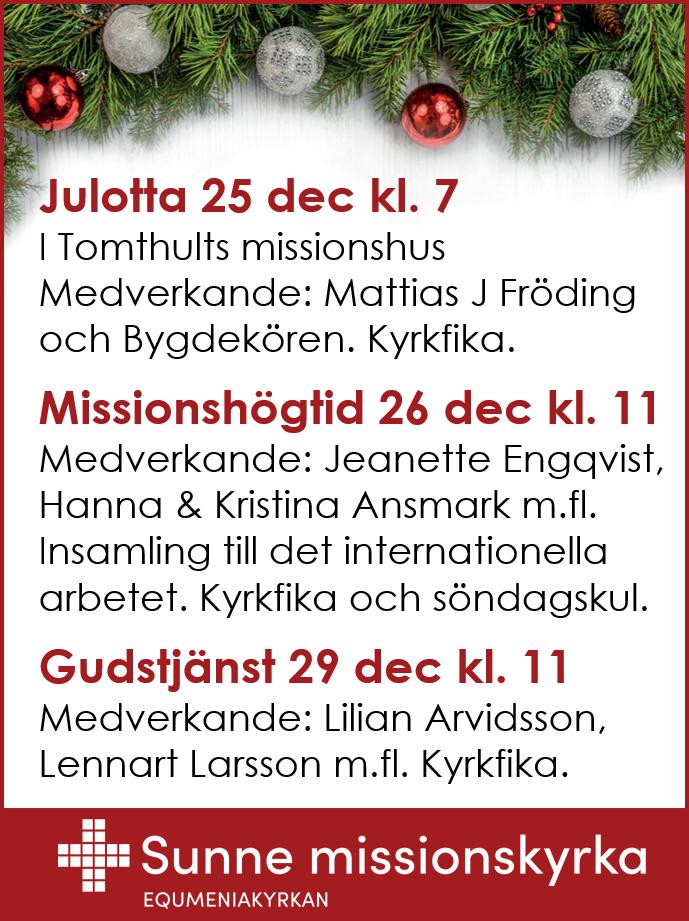 Julotta 25 dec kl. 7
I Tomthults missionshus Medverkande: Mattias J Fröding och Bygdekören. Kyrkfika.

Missionshögtid 26 dec kl. 11
Medverkande: Jeanette Engqvist, Hanna & Kristina Ansmark m.fl. Insamling till det internationella arbetet. Kyrkfika och söndagskul.

Gudstjänst 29 dec kl. 11
Medverkande: Lilian Arvidsson, Lennart Larsson m.fl. Kyrkfika.

Sunne missionskyrka
EQUMENIAKYRKAN